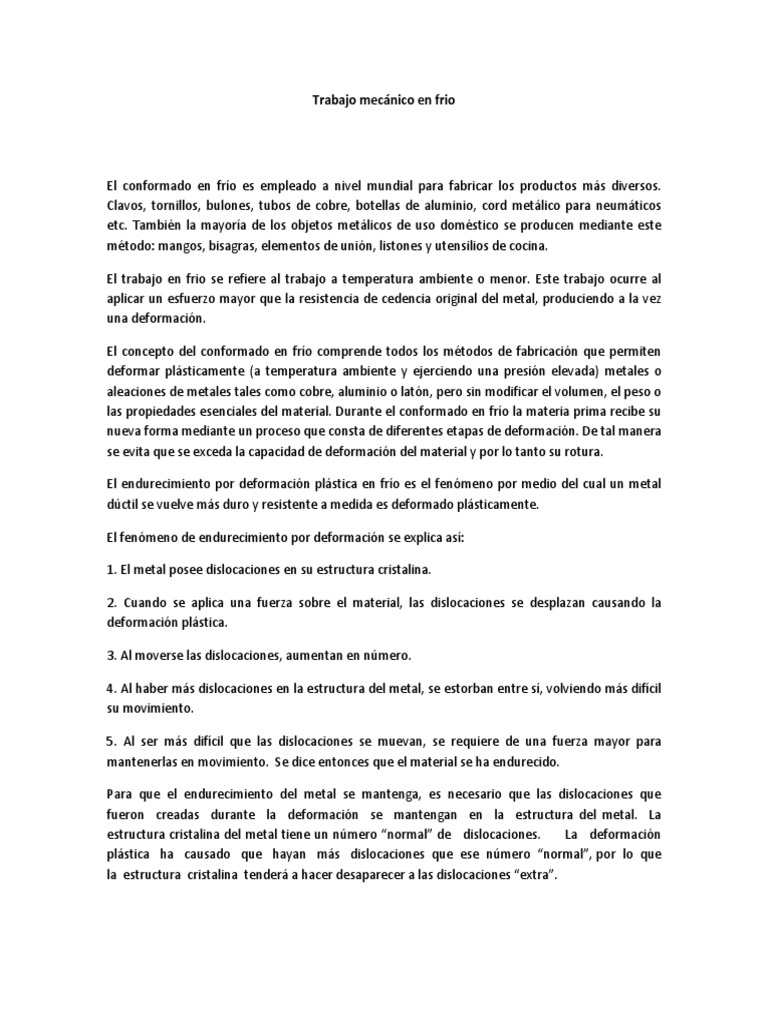 Trabajo mecánico en frio

El conformado en frío es empleado a nivel mundial para fabricar los productos más diversos. Clavos, tornillos, bulones, tubos de cobre, botellas de aluminio, cord metálico para neumáticos etc. También la mayoría de los objetos metálicos de uso doméstico se producen mediante este método: mangos, bisagras, elementos de unión, listones y utensilios de cocina.

El trabajo en frio se refiere al trabajo a temperatura ambiente o menor. Este trabajo ocurre al aplicar un esfuerzo mayor que la resistencia de cedencia original del metal, produciendo a la vez una deformación.

El concepto del conformado en frío comprende todos los métodos de fabricación que permiten deformar plásticamente (a temperatura ambiente y ejerciendo una presión elevada) metales o aleaciones de metales tales como cobre, aluminio o latón, pero sin modificar el volumen, el peso o las propiedades esenciales del material. Durante el conformado en frío la materia prima recibe su nueva forma mediante un proceso que consta de diferentes etapas de deformación. De tal manera se evita que se exceda la capacidad de deformación del material y por lo tanto su rotura.

El endurecimiento por deformación plástica en frío es el fenómeno por medio del cual un metal dúctil se vuelve más duro y resistente a medida es deformado plásticamente.

El fenómeno de endurecimiento por deformación se explica así:

1. El metal posee dislocaciones en su estructura cristalina.

2. Cuando se aplica una fuerza sobre el material, las dislocaciones se desplazan causando la deformación plástica.

3. Al moverse las dislocaciones, aumentan en número.

4. Al haber más dislocaciones en la estructura del metal, se estorban entre sí, volviendo más difícil su movimiento.

5. Al ser más difícil que las dislocaciones se muevan, se requiere de una fuerza mayor para mantenerlas en movimiento. Se dice entonces que el material se ha endurecido.

Para que el endurecimiento del metal se mantenga, es necesario que las dislocaciones que fueron creadas durante la deformación se mantengan en la estructura del metal. La estructura cristalina del metal tiene un número "normal" de dislocaciones. La deformación plástica ha causado que hayan más dislocaciones que ese número "normal", por lo que la estructura cristalina tenderá a hacer desaparecer a las dislocaciones "extra".